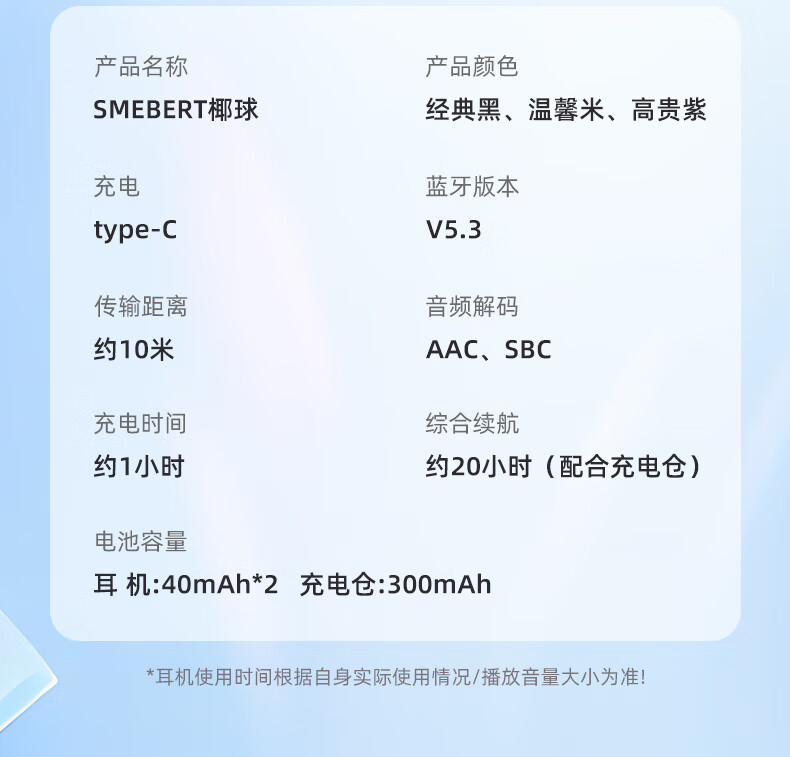 产品名称

SMEBERT椰球

产品颜色

经典黑、温馨米、高贵紫

充电

type-C

蓝牙版本

V5.3

传输距离

约10米

音频解码

AAC、SBC

充电时间

约1小时

综合续航

约20小时（配合充电仓）

电池容量

耳 机:40mAh*2 充电仓:300mAh

*耳机使用时间根据自身实际使用情况/播放音量大小为准!